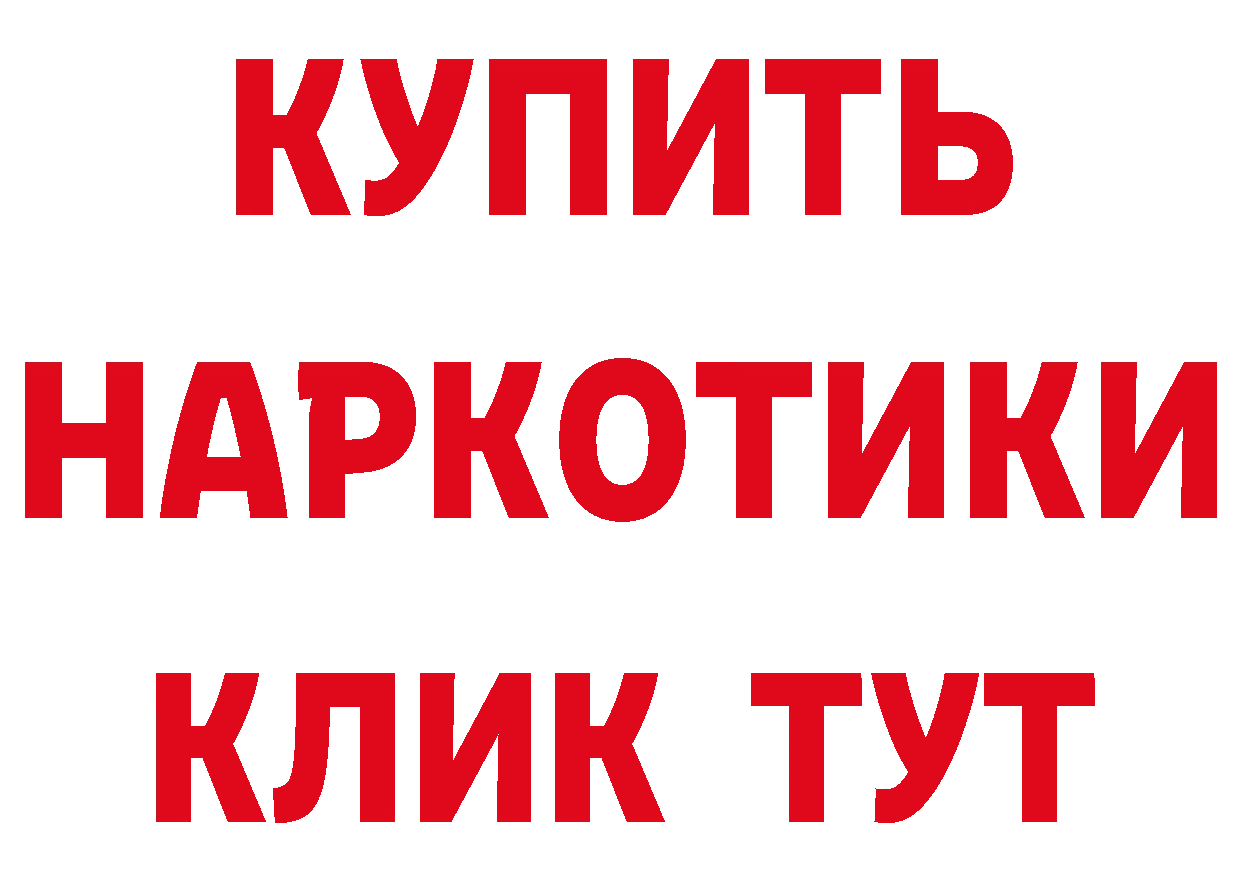 КУПИТЬ
НАРКОТИКИ
КЛИК ТУТ